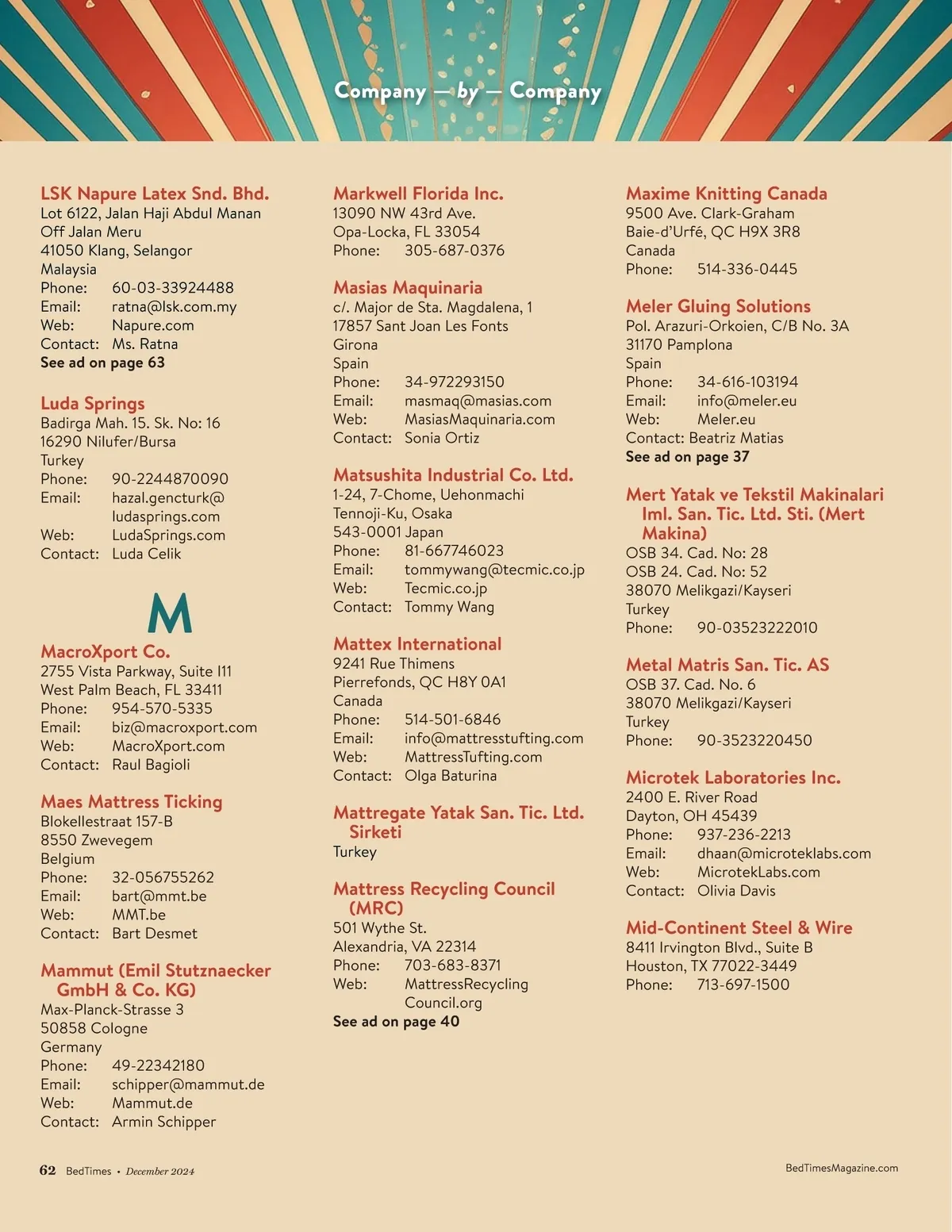 Company — by — Company

LSK Napure Latex Snd. Bhd.
Lot 6122, Jalan Haji Abdul Manan
Off Jalan Meru
41050 Klang, Selangor
Malaysia
Phone: 60-03-33924488
Email: ratna@lsk.com.my
Web: Napure.com
Contact: Ms. Ratna
See ad on page 63

Luda Springs
Badirga Mah. 15. Sk. No: 16
16290 Nilufer/Bursa
Turkey
Phone: 90-2244870090
Email: hazal.gencturk@ludasprings.com
Web: LudaSprings.com
Contact: Luda Celik

M

MacroXport Co.
2755 Vista Parkway, Suite I11
West Palm Beach, FL 33411
Phone: 954-570-5335
Email: biz@macroxport.com
Web: MacroXport.com
Contact: Raul Bagioli

Maes Mattress Ticking
Blokellestraat 157-B
8550 Zwevegem
Belgium
Phone: 32-056755262
Email: bart@mmt.be
Web: MMT.be
Contact: Bart Desmet

Mammut (Emil Stutznaecker GmbH & Co. KG)
Max-Planck-Strasse 3
50858 Cologne
Germany
Phone: 49-22342180
Email: schipper@mammut.de
Web: Mammut.de
Contact: Armin Schipper

Markwell Florida Inc.
13090 NW 43rd Ave.
Opa-Locka, FL 33054
Phone: 305-687-0376

Masias Maquinaria
c/. Major de Sta. Magdalena, 1
17857 Sant Joan Les Fonts
Girona
Spain
Phone: 34-972293150
Email: masmaq@masias.com
Web: MasiasMaquinaria.com
Contact: Sonia Ortiz

Matsushita Industrial Co. Ltd.
1-24, 7-Chome, Uehonmachi
Tennoji-Ku, Osaka
543-0001 Japan
Phone: 81-667746023
Email: tommywang@tecmic.co.jp
Web: Tecmic.co.jp
Contact: Tommy Wang

Mattex International
9241 Rue Thimens
Pierrefonds, QC H8Y 0A1
Canada
Phone: 514-501-6846
Email: info@mattresstufting.com
Web: MattressTufting.com
Contact: Olga Baturina

Mattregate Yatak San. Tic. Ltd. Sirketi
Turkey

Mattress Recycling Council (MRC)
501 Wythe St.
Alexandria, VA 22314
Phone: 703-683-8371
Web: MattressRecyclingCouncil.org
See ad on page 40

Maxime Knitting Canada
9500 Ave. Clark-Graham
Baie-d'Urfé, QC H9X 3R8
Canada
Phone: 514-336-0445

Meler Gluing Solutions
Pol. Arazuri-Orkoien, C/B No. 3A
31170 Pamplona
Spain
Phone: 34-616-103194
Email: info@meler.eu
Web: Meler.eu
Contact: Beatriz Matias
See ad on page 37

Mert Yatak ve Tekstil Makinalari Iml. San. Tic. Ltd. Sti. (Mert Makina)
OSB 34. Cad. No: 28
OSB 24. Cad. No: 52
38070 Melikgazi/Kayseri
Turkey
Phone: 90-03523222010

Metal Matris San. Tic. AS
OSB 37. Cad. No. 6
38070 Melikgazi/Kayseri
Turkey
Phone: 90-3523220450

Microtek Laboratories Inc.
2400 E. River Road
Dayton, OH 45439
Phone: 937-236-2213
Email: dhaan@microteklabs.com
Web: MicrotekLabs.com
Contact: Olivia Davis

Mid-Continent Steel & Wire
8411 Irvington Blvd., Suite B
Houston, TX 77022-3449
Phone: 713-697-1500

62 BedTimes • December 2024

BedTimesMagazine.com